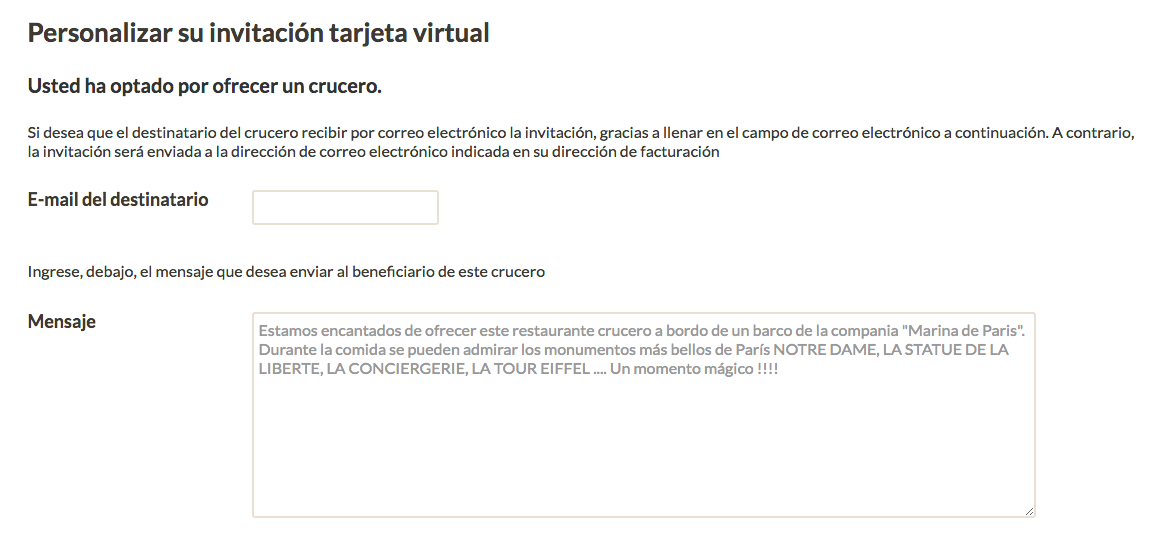 Personalizar su invitación tarjeta virtual

Usted ha optado por ofrecer un crucero.

Si desea que el destinatario del crucero recibir por correo electrónico la invitación, gracias a llenar en el campo de correo electrónico a continuación. A contrario, la invitación será enviada a la dirección de correo electrónico indicada en su dirección de facturación

E-mail del destinatario

Ingrese, debajo, el mensaje que desea enviar al beneficiario de este crucero

Mensaje

Estamos encantados de ofrecer este restaurante crucero a bordo de un barco de la compania "Marina de Paris". Durante la comida se pueden admirar los monumentos más bellos de París NOTRE DAME, LA STATUE DE LA LIBERTE, LA CONCIERGERIE, LA TOUR EIFFEL .... Un momento mágico !!!!